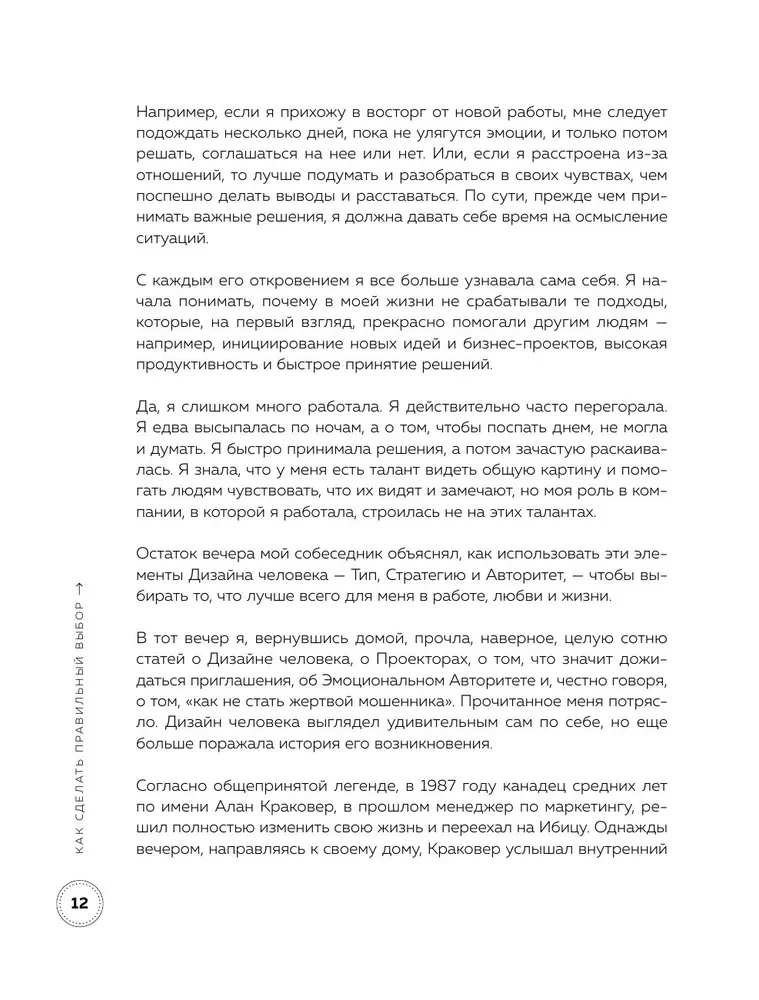 Например, если я прихожу в восторг от новой работы, мне следует подождать несколько дней, пока не улягутся эмоции, и только потом решать, соглашаться на нее или нет. Или, если я расстроена из-за отношений, то лучше подумать и разобраться в своих чувствах, чем поспешно делать выводы и расставаться. По сути, прежде чем принимать важные решения, я должна давать себе время на осмысление ситуаций.

С каждым его откровением я все больше узнавала сама себя. Я начала понимать, почему в моей жизни не срабатывали те подходы, которые, на первый взгляд, прекрасно помогали другим людям — например, инициирование новых идей и бизнес-проектов, высокая продуктивность и быстрое принятие решений.

Да, я слишком много работала. Я действительно часто перегорала. Я едва высыпалась по ночам, а о том, чтобы поспать днем, не могла и думать. Я быстро принимала решения, а потом зачастую раскаивалась. Я знала, что у меня есть талант видеть общую картину и помогать людям чувствовать, что их видят и замечают, но моя роль в компании, в которой я работала, строилась не на этих талантах.

Остаток вечера мой собеседник объяснял, как использовать эти элементы Дизайна человека — Тип, Стратегию и Авторитет, — чтобы выбирать то, что лучше всего для меня в работе, любви и жизни.

В тот вечер я, вернувшись домой, прочла, наверное, целую сотню статей о Дизайне человека, о Проекторах, о том, что значит дожидаться приглашения, об Эмоциональном Авторитете и, честно говоря, о том, «как не стать жертвой мошенника». Прочитанное меня потрясло. Дизайн человека выглядел удивительным сам по себе, но еще больше поражала история его возникновения.

Согласно общепринятой легенде, в 1987 году канадец средних лет по имени Алан Краковер, в прошлом менеджер по маркетингу, решил полностью изменить свою жизнь и переехал на Ибицу. Однажды вечером, направляясь к своему дому, Краковер услышал внутренний

КАК СДЕЛАТЬ ПРАВИЛЬНЫЙ ВЫБОР →

12